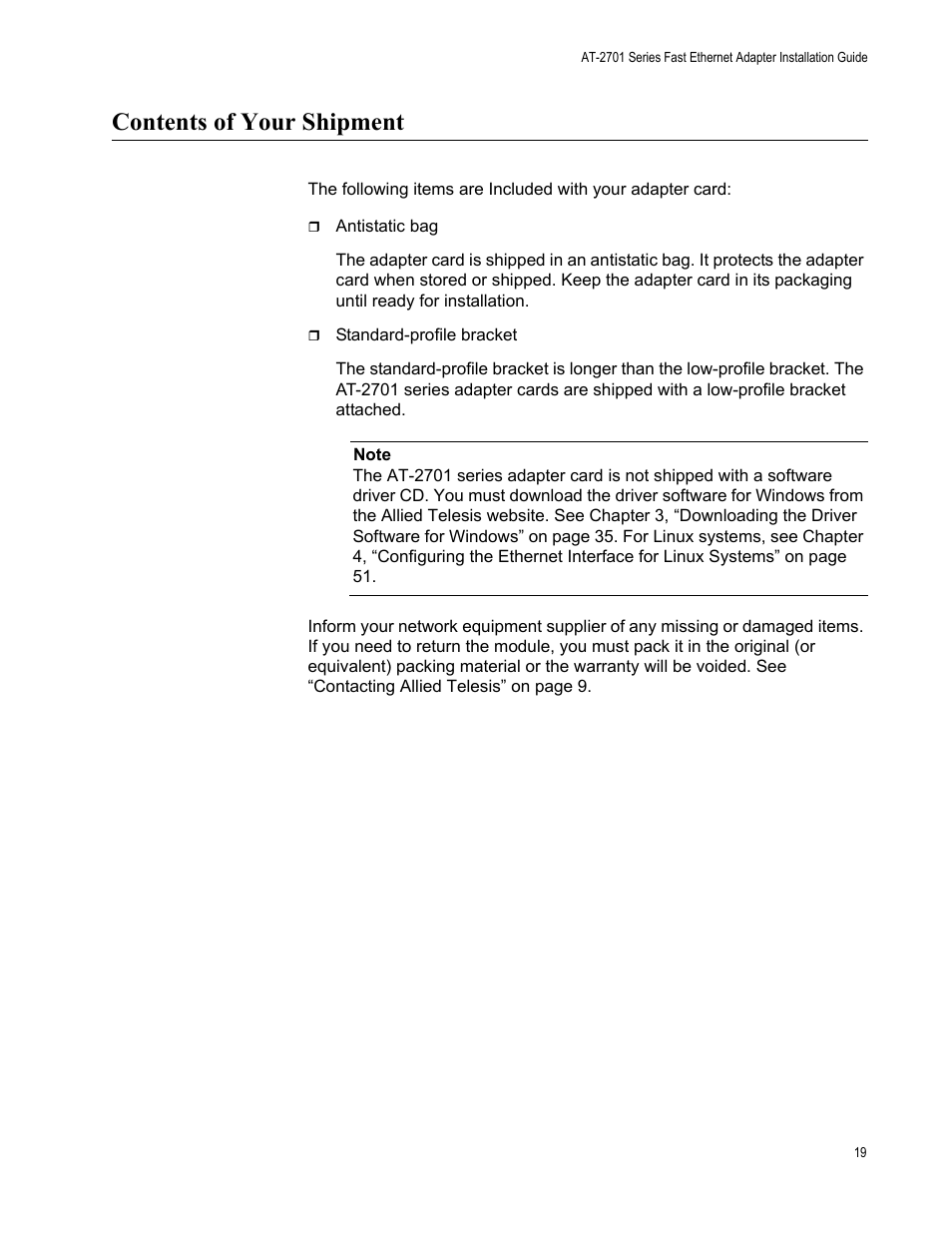 AT-2701 Series Fast Ethernet Adapter Installation Guide

Contents of Your Shipment

The following items are Included with your adapter card:

❒ Antistatic bag

The adapter card is shipped in an antistatic bag. It protects the adapter card when stored or shipped. Keep the adapter card in its packaging until ready for installation.

❒ Standard-profile bracket

The standard-profile bracket is longer than the low-profile bracket. The AT-2701 series adapter cards are shipped with a low-profile bracket attached.

Note
The AT-2701 series adapter card is not shipped with a software driver CD. You must download the driver software for Windows from the Allied Telesis website. See Chapter 3, “Downloading the Driver Software for Windows” on page 35. For Linux systems, see Chapter 4, “Configuring the Ethernet Interface for Linux Systems” on page 51.

Inform your network equipment supplier of any missing or damaged items. If you need to return the module, you must pack it in the original (or equivalent) packing material or the warranty will be voided. See “Contacting Allied Telesis” on page 9.

19